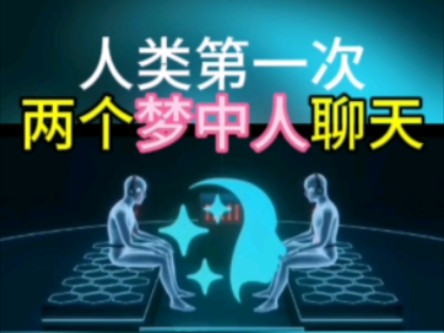 人类第一次
两个梦中人聊天